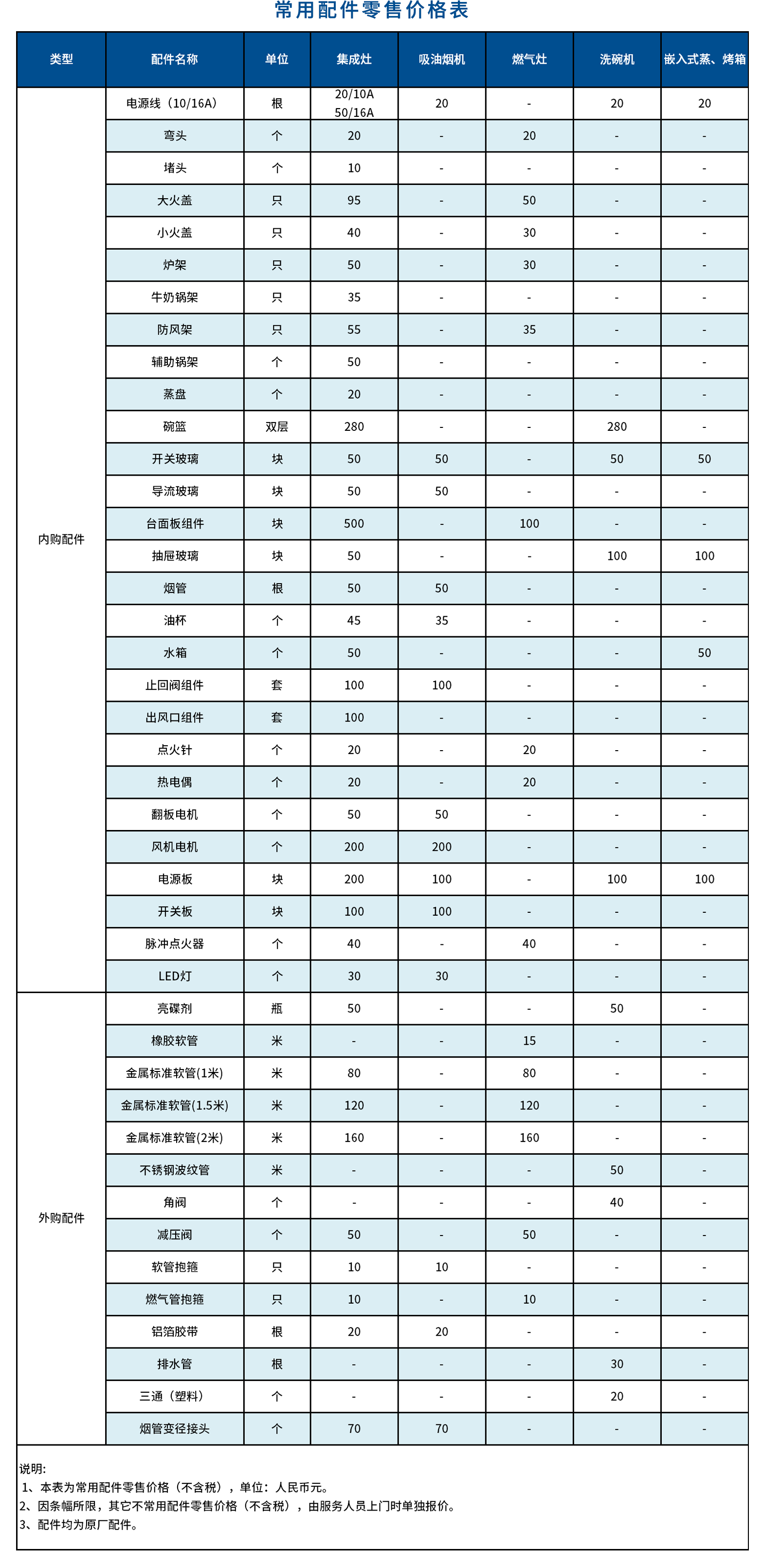 常用配件零售价格表

| 类型 | 配件名称 | 单位 | 集成灶 | 吸油烟机 | 燃气灶 | 洗碗机 | 嵌入式蒸、烤箱 |
|---|---|---|---|---|---|---|---|
| 内购配件 | 电源线（10/16A） | 根 | 20/10A 50/16A | 20 | - | 20 | 20 |
| | 弯头 | 个 | 20 | - | 20 | - | - |
| | 堵头 | 个 | 10 | - | - | - | - |
| | 大火盖 | 只 | 95 | - | 50 | - | - |
| | 小火盖 | 只 | 40 | - | 30 | - | - |
| | 炉架 | 只 | 50 | - | 30 | - | - |
| | 牛奶锅架 | 只 | 35 | - | - | - | - |
| | 防风架 | 只 | 55 | - | 35 | - | - |
| | 辅助锅架 | 个 | 50 | - | - | - | - |
| | 蒸盘 | 个 | 20 | - | - | - | - |
| | 碗篮 | 双层 | 280 | - | - | 280 | - |
| | 开关玻璃 | 块 | 50 | 50 | - | 50 | 50 |
| | 导流玻璃 | 块 | 50 | 50 | - | - | - |
| | 台面板组件 | 块 | 500 | - | 100 | - | - |
| | 抽屉玻璃 | 块 | 50 | - | - | 100 | 100 |
| | 烟管 | 根 | 50 | 50 | - | - | - |
| | 油杯 | 个 | 45 | 35 | - | - | - |
| | 水箱 | 个 | 50 | - | - | - | 50 |
| | 止回阀组件 | 套 | 100 | 100 | - | - | - |
| | 出风口组件 | 套 | 100 | - | - | - | - |
| | 点火针 | 个 | 20 | - | 20 | - | - |
| | 热电偶 | 个 | 20 | - | 20 | - | - |
| | 翻板电机 | 个 | 50 | 50 | - | - | - |
| | 风机电机 | 个 | 200 | 200 | - | - | - |
| | 电源板 | 块 | 200 | 100 | - | 100 | 100 |
| | 开关板 | 块 | 100 | 100 | - | - | - |
| | 脉冲点火器 | 个 | 40 | - | 40 | - | - |
| | LED灯 | 个 | 30 | 30 | - | - | - |
| 外购配件 | 亮碟剂 | 瓶 | 50 | - | - | 50 | - |
| | 橡胶软管 | 米 | - | - | 15 | - | - |
| | 金属标准软管(1米) | 米 | 80 | - | 80 | - | - |
| | 金属标准软管(1.5米) | 米 | 120 | - | 120 | - | - |
| | 金属标准软管(2米) | 米 | 160 | - | 160 | - | - |
| | 不锈钢波纹管 | 米 | - | - | - | 50 | - |
| | 角阀 | 个 | - | - | - | 40 | - |
| | 减压阀 | 个 | 50 | - | 50 | - | - |
| | 软管抱箍 | 只 | 10 | 10 | - | - | - |
| | 燃气管抱箍 | 只 | 10 | - | 10 | - | - |
| | 铝箔胶带 | 根 | 20 | 20 | - | - | - |
| | 排水管 | 根 | - | - | - | 30 | - |
| | 三通（塑料） | 个 | - | - | - | 20 | - |
| | 烟管变径接头 | 个 | 70 | 70 | - | - | - |

说明：
1、本表为常用配件零售价格（不含税），单位：人民币元。
2、因条幅所限，其它不常用配件零售价格（不含税），由服务人员上门时单独报价。
3、配件均为原厂配件。